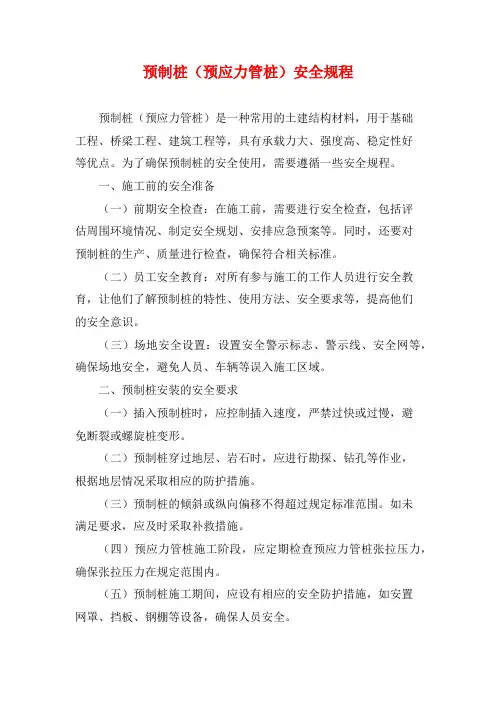 预制桩（预应力管桩）安全规程

预制桩（预应力管桩）是一种常用的土建结构材料，用于基础工程、桥梁工程、建筑工程等，具有承载力大、强度高、稳定性好等优点。为了确保预制桩的安全使用，需要遵循一些安全规程。

一、施工前的安全准备

（一）前期安全检查：在施工前，需要进行安全检查，包括评估周围环境情况、制定安全规划、安排应急预案等。同时，还要对预制桩的生产、质量进行检查，确保符合相关标准。

（二）员工安全教育：对所有参与施工的工作人员进行安全教育，让他们了解预制桩的特性、使用方法、安全要求等，提高他们的安全意识。

（三）场地安全设置：设置安全警示标志、警示线、安全网等，确保场地安全，避免人员、车辆等误入施工区域。

二、预制桩安装的安全要求

（一）插入预制桩时，应控制插入速度，严禁过快或过慢，避免断裂或螺旋桩变形。

（二）预制桩穿过地层、岩石时，应进行勘探、钻孔等作业，根据地层情况采取相应的防护措施。

（三）预制桩的倾斜或纵向偏移不得超过规定标准范围。如未满足要求，应及时采取补救措施。

（四）预应力管桩施工阶段，应定期检查预应力管桩张拉压力，确保张拉压力在规定范围内。

（五）预制桩施工期间，应设有相应的安全防护措施，如安置网罩、挡板、钢棚等设备，确保人员安全。